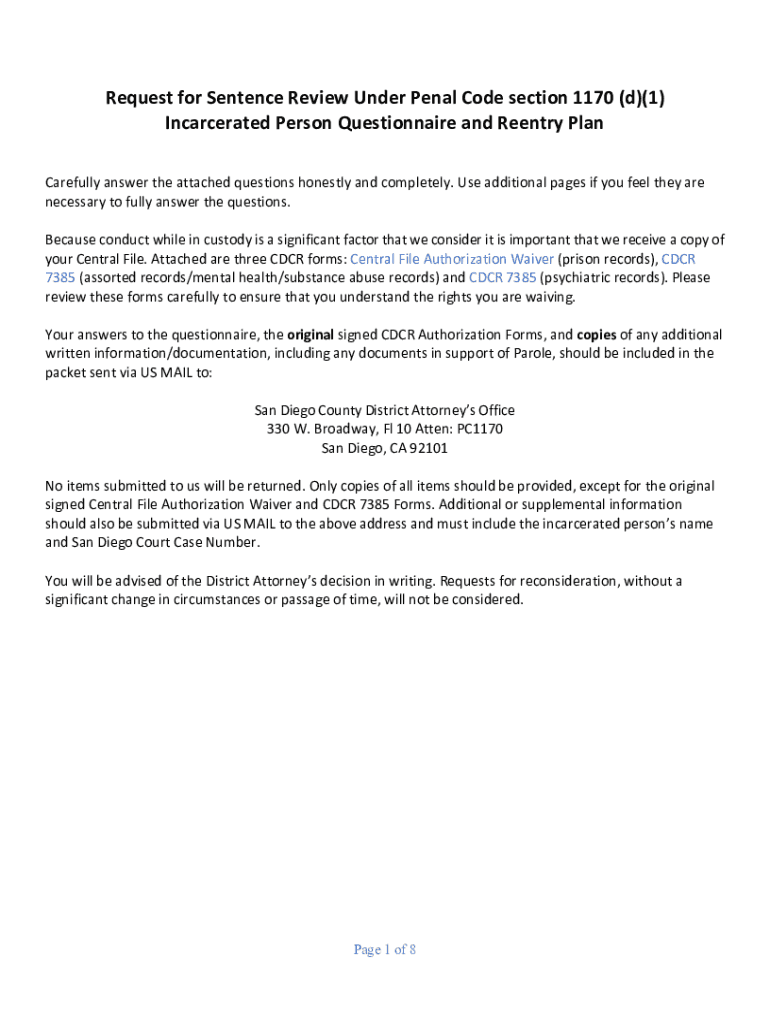 Request for Sentence Review Under Penal Code section 1170 (d)(1)
Incarcerated Person Questionnaire and Reentry Plan

Carefully answer the attached questions honestly and completely. Use additional pages if you feel they are necessary to fully answer the questions.

Because conduct while in custody is a significant factor that we consider it is important that we receive a copy of your Central File. Attached are three CDCR forms: Central File Authorization Waiver (prison records), CDCR 7385 (assorted records/mental health/substance abuse records) and CDCR 7385 (psychiatric records). Please review these forms carefully to ensure that you understand the rights you are waiving.

Your answers to the questionnaire, the original signed CDCR Authorization Forms, and copies of any additional written information/documentation, including any documents in support of Parole, should be included in the packet sent via US MAIL to:

San Diego County District Attorney's Office
330 W. Broadway, Fl 10 Atten: PC1170
San Diego, CA 92101

No items submitted to us will be returned. Only copies of all items should be provided, except for the original signed Central File Authorization Waiver and CDCR 7385 Forms. Additional or supplemental information should also be submitted via US MAIL to the above address and must include the incarcerated person's name and San Diego Court Case Number.

You will be advised of the District Attorney's decision in writing. Requests for reconsideration, without a significant change in circumstances or passage of time, will not be considered.

Page 1 of 8